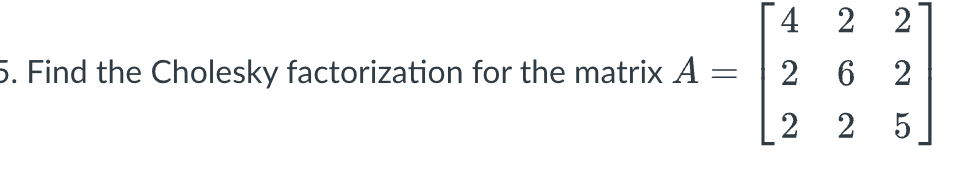 5. Find the Cholesky factorization for the matrix $A = \begin{bmatrix} 4 & 2 & 2 \\ 2 & 6 & 2 \\ 2 & 2 & 5 \end{bmatrix}$